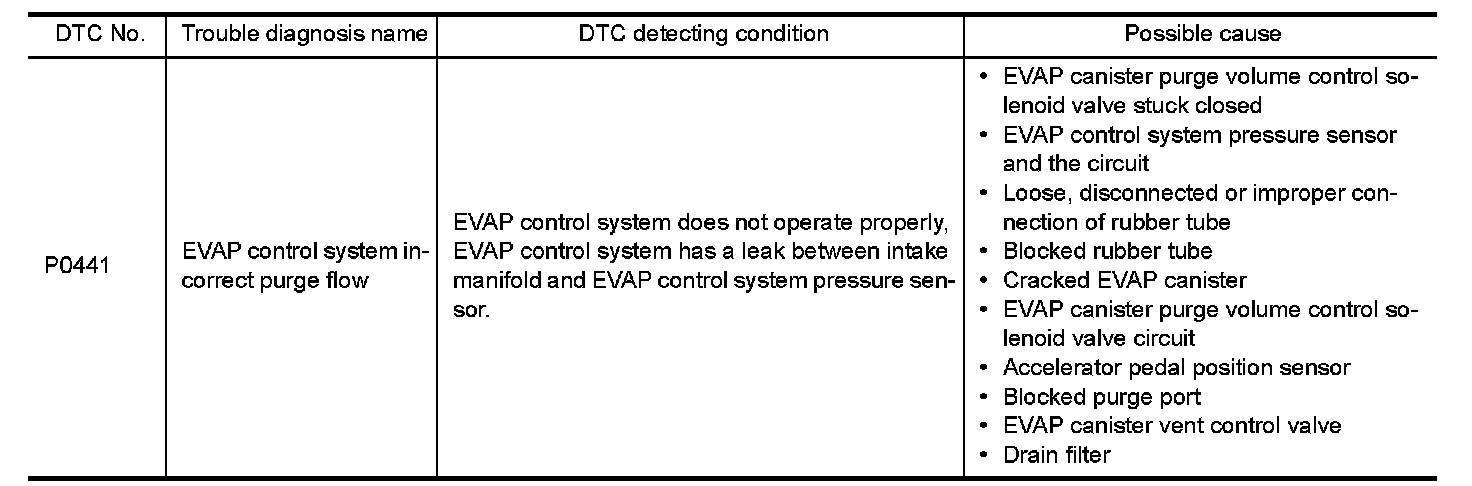 | DTC No. | Trouble diagnosis name | DTC detecting condition | Possible cause |
|---|---|---|---|
| P0441 | EVAP control system incorrect purge flow | EVAP control system does not operate properly, EVAP control system has a leak between intake manifold and EVAP control system pressure sensor. | • EVAP canister purge volume control solenoid valve stuck closed • EVAP control system pressure sensor and the circuit • Loose, disconnected or improper connection of rubber tube • Blocked rubber tube • Cracked EVAP canister • EVAP canister purge volume control solenoid valve circuit • Accelerator pedal position sensor • Blocked purge port • EVAP canister vent control valve • Drain filter |